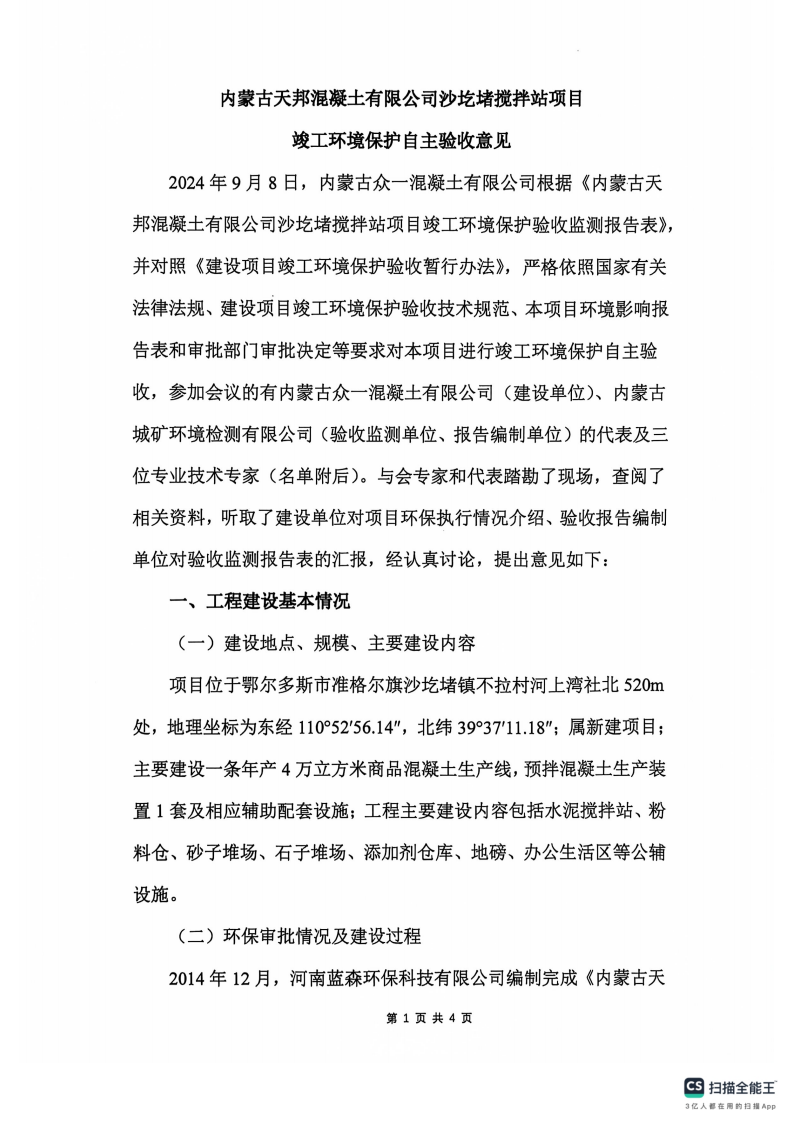 内蒙古天邦混凝土有限公司沙圪堵搅拌站项目

竣工环境保护自主验收意见

2024 年 9 月 8 日，内蒙古众一混凝土有限公司根据《内蒙古天邦混凝土有限公司沙圪堵搅拌站项目竣工环境保护验收监测报告表》，并对照《建设项目竣工环境保护验收暂行办法》，严格依照国家有关法律法规、建设项目竣工环境保护验收技术规范、本项目环境影响报告表和审批部门审批决定等要求对本项目进行竣工环境保护自主验收，参加会议的有内蒙古众一混凝土有限公司（建设单位）、内蒙古城矿环境检测有限公司（验收监测单位、报告编制单位）的代表及三位专业技术专家（名单附后）。与会专家和代表踏勘了现场，查阅了相关资料，听取了建设单位对项目环保执行情况介绍、验收报告编制单位对验收监测报告表的汇报，经认真讨论，提出意见如下：

一、工程建设基本情况

（一）建设地点、规模、主要建设内容

项目位于鄂尔多斯市准格尔旗沙圪堵镇不拉村河上湾社北 520m 处，地理坐标为东经 110°52′56.14″，北纬 39°37′11.18″；属新建项目；主要建设一条年产 4 万立方米商品混凝土生产线，预拌混凝土生产装置 1 套及相应辅助配套设施；工程主要建设内容包括水泥搅拌站、粉料仓、砂子堆场、石子堆场、添加剂仓库、地磅、办公生活区等公辅设施。

（二）环保审批情况及建设过程

2014 年 12 月，河南蓝森环保科技有限公司编制完成《内蒙古天

第 1 页 共 4 页

CS 扫描全能王
3亿人都在用的扫描App